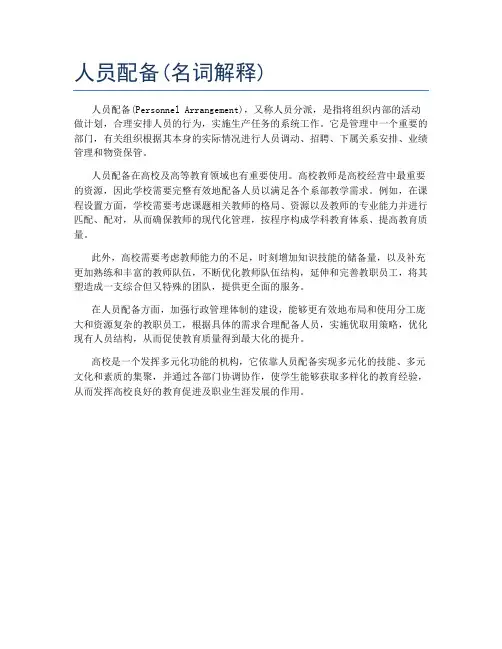 人员配备(名词解释)

人员配备(Personnel Arrangement)，又称人员分派，是指将组织内部的活动做计划，合理安排人员的行为，实施生产任务的系统工作。它是管理中一个重要的部门，有关组织根据其本身的实际情况进行人员调动、招聘、下属关系安排、业绩管理和物资保管。

人员配备在高校及高等教育领域也有重要使用。高校教师是高校经营中最重要的资源，因此学校需要完整有效地配备人员以满足各个系部教学需求。例如，在课程设置方面，学校需要考虑课题相关教师的格局、资源以及教师的专业能力并进行匹配、配对，从而确保教师的现代化管理，按程序构成学科教育体系、提高教育质量。

此外，高校需要考虑教师能力的不足，时刻增加知识技能的储备量，以及补充更加熟练和丰富的教师队伍，不断优化教师队伍结构，延伸和完善教职员工，将其塑造成一支综合但又特殊的团队，提供更全面的服务。

在人员配备方面，加强行政管理体制的建设，能够更有效地布局和使用分工庞大和资源复杂的教职员工，根据具体的需求合理配备人员，实施优取用策略，优化现有人员结构，从而促使教育质量得到最大化的提升。

高校是一个发挥多元化功能的机构，它依靠人员配备实现多元化的技能、多元文化和素质的集聚，并通过各部门协调协作，使学生能够获取多样化的教育经验，从而发挥高校良好的教育促进及职业生涯发展的作用。